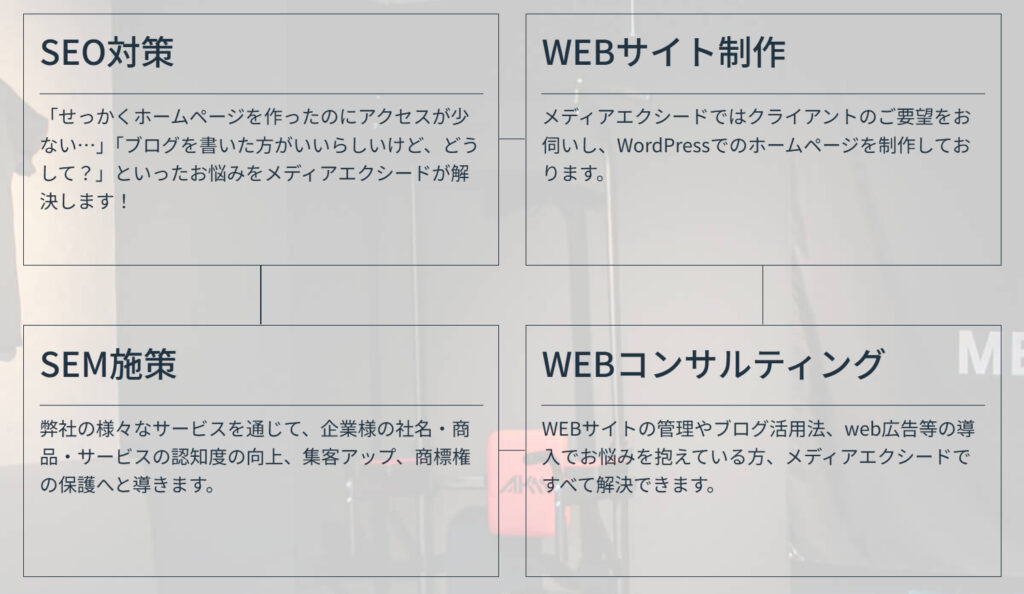 SEO対策

「せっかくホームページを作ったのにアクセスが少ない…」「ブログを書いた方がいいらしいけど、どうして？」といったお悩みをメディアエクシードが解決します！

WEBサイト制作

メディアエクシードではクライアントのご要望をお伺いし、WordPressでのホームページを制作しております。

SEM施策

弊社の様々なサービスを通じて、企業様の社名・商品・サービスの認知度の向上、集客アップ、商標権の保護へと導きます。

WEBコンサルティング

WEBサイトの管理やブログ活用法、web広告等の導入でお悩みを抱えている方、メディアエクシードですべて解決できます。

ME